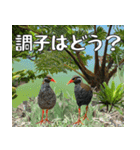 調子はどう？